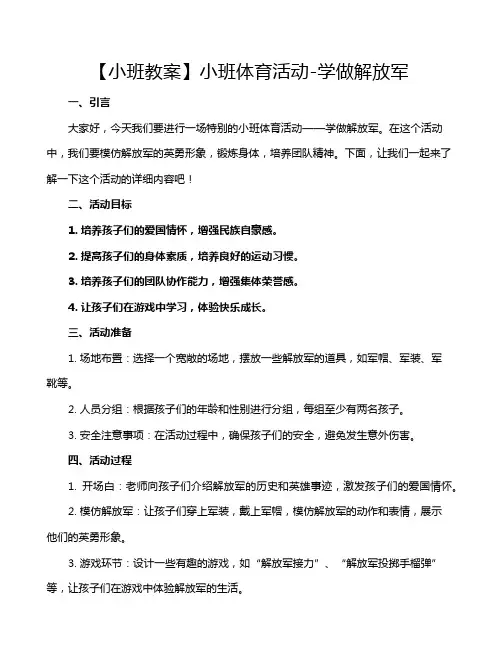 【小班教案】小班体育活动-学做解放军

一、引言

大家好，今天我们要进行一场特别的小班体育活动——学做解放军。在这个活动中，我们要模仿解放军的英勇形象，锻炼身体，培养团队精神。下面，让我们一起来了解一下这个活动的详细内容吧！

二、活动目标

1. 培养孩子们的爱国情怀，增强民族自豪感。

2. 提高孩子们的身体素质，培养良好的运动习惯。

3. 培养孩子们的团队协作能力，增强集体荣誉感。

4. 让孩子们在游戏中学习，体验快乐成长。

三、活动准备

1. 场地布置：选择一个宽敞的场地，摆放一些解放军的道具，如军帽、军装、军靴等。

2. 人员分组：根据孩子们的年龄和性别进行分组，每组至少有两名孩子。

3. 安全注意事项：在活动过程中，确保孩子们的安全，避免发生意外伤害。

四、活动过程

1. 开场白：老师向孩子们介绍解放军的历史和英雄事迹，激发孩子们的爱国情怀。

2. 模仿解放军：让孩子们穿上军装，戴上军帽，模仿解放军的动作和表情，展示他们的英勇形象。

3. 游戏环节：设计一些有趣的游戏，如“解放军接力”、“解放军投掷手榴弹”等，让孩子们在游戏中体验解放军的生活。